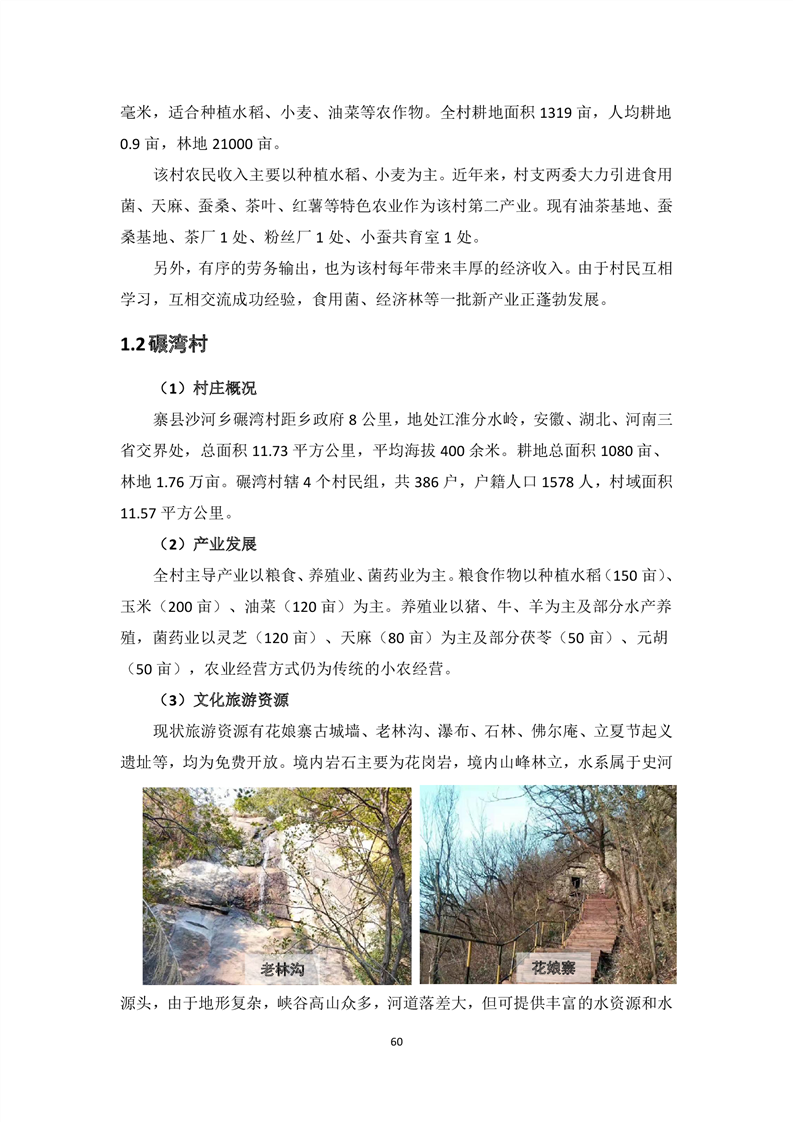 毫米，适合种植水稻、小麦、油菜等农作物。全村耕地面积 1319 亩，人均耕地 0.9 亩，林地 21000 亩。

该村农民收入主要以种植水稻、小麦为主。近年来，村支两委大力引进食用菌、天麻、蚕桑、茶叶、红薯等特色农业作为该村第二产业。现有油茶基地、蚕桑基地、茶厂 1 处、粉丝厂 1 处、小蚕共育室 1 处。

另外，有序的劳务输出，也为该村每年带来丰厚的经济收入。由于村民互相学习，互相交流成功经验，食用菌、经济林等一批新产业正蓬勃发展。

1.2 碾湾村

（1）村庄概况

寨县沙河乡碾湾村距乡政府 8 公里，地处江淮分水岭，安徽、湖北、河南三省交界处，总面积 11.73 平方公里，平均海拔 400 余米。耕地总面积 1080 亩、林地 1.76 万亩。碾湾村辖 4 个村民组，共 386 户，户籍人口 1578 人，村域面积 11.57 平方公里。

（2）产业发展

全村主导产业以粮食、养殖业、菌药业为主。粮食作物以种植水稻（150 亩）、玉米（200 亩）、油菜（120 亩）为主。养殖业以猪、牛、羊为主及部分水产养殖，菌药业以灵芝（120 亩）、天麻（80 亩）为主及部分茯苓（50 亩）、元胡（50 亩），农业经营方式仍为传统的小农经营。

（3）文化旅游资源

现状旅游资源有花娘寨古城墙、老林沟、瀑布、石林、佛尔庵、立夏节起义遗址等，均为免费开放。境内岩石主要为花岗岩，境内山峰林立，水系属于史河

老林沟

花娘寨

源头，由于地形复杂，峡谷高山众多，河道落差大，但可提供丰富的水资源和水

60